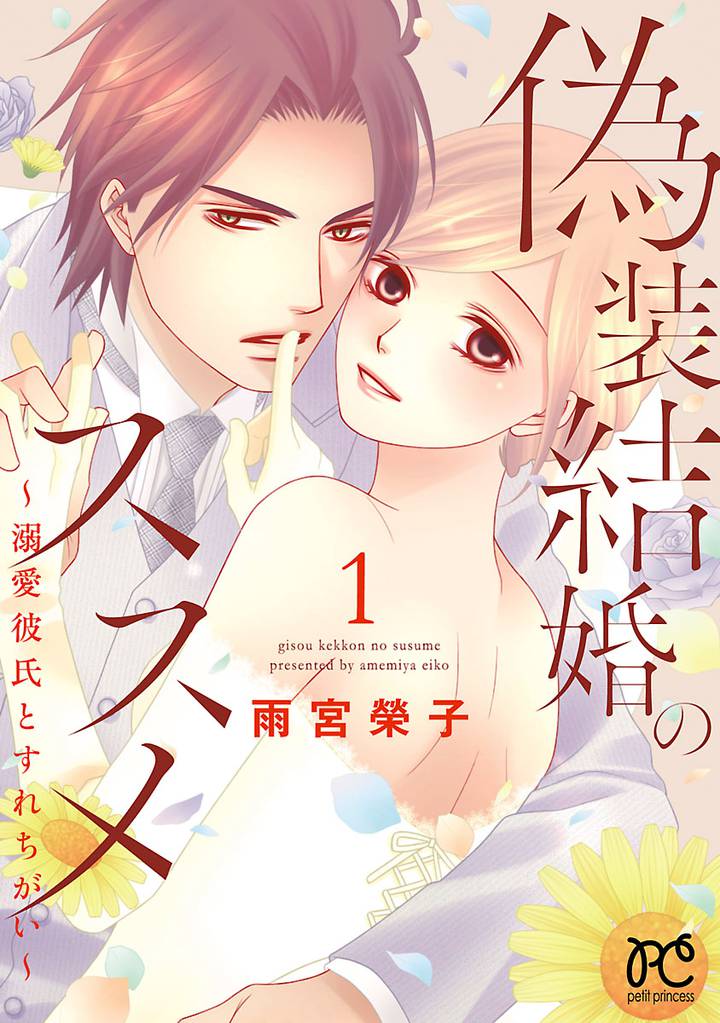 偽装結婚のススメ
~溺愛彼氏とすれちがい~
1
gisou kekkon no susume
presented by amemiya eiko
雨宮榮子
PC
petit princess